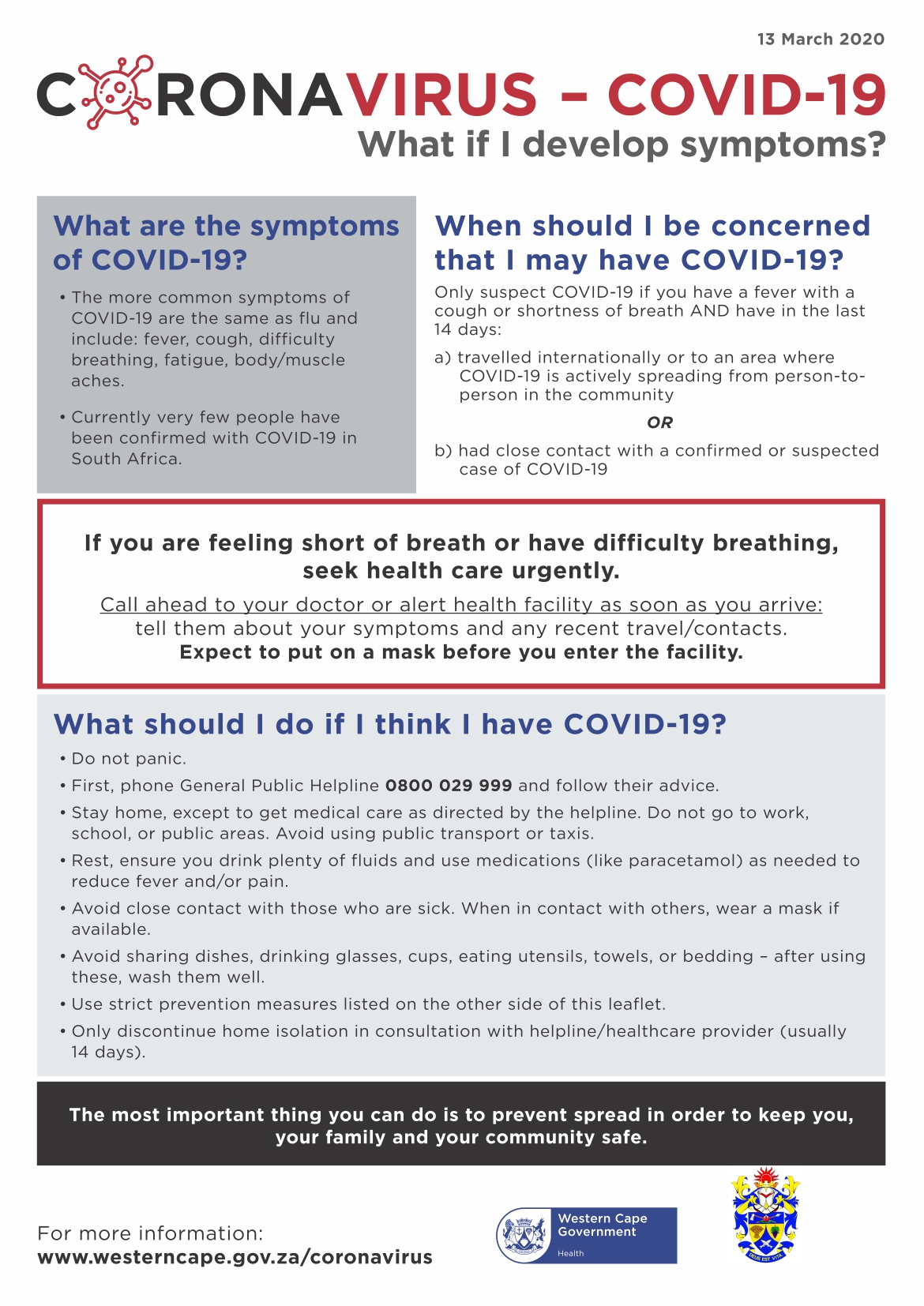 13 March 2020

CORONAVIRUS – COVID-19
What if I develop symptoms?

What are the symptoms of COVID-19?

• The more common symptoms of COVID-19 are the same as flu and include: fever, cough, difficulty breathing, fatigue, body/muscle aches.

• Currently very few people have been confirmed with COVID-19 in South Africa.

When should I be concerned that I may have COVID-19?

Only suspect COVID-19 if you have a fever with a cough or shortness of breath AND have in the last 14 days:

a) travelled internationally or to an area where COVID-19 is actively spreading from person-to-person in the community

OR

b) had close contact with a confirmed or suspected case of COVID-19

If you are feeling short of breath or have difficulty breathing, seek health care urgently.

Call ahead to your doctor or alert health facility as soon as you arrive: tell them about your symptoms and any recent travel/contacts. Expect to put on a mask before you enter the facility.

What should I do if I think I have COVID-19?

• Do not panic.
• First, phone General Public Helpline 0800 029 999 and follow their advice.
• Stay home, except to get medical care as directed by the helpline. Do not go to work, school, or public areas. Avoid using public transport or taxis.
• Rest, ensure you drink plenty of fluids and use medications (like paracetamol) as needed to reduce fever and/or pain.
• Avoid close contact with those who are sick. When in contact with others, wear a mask if available.
• Avoid sharing dishes, drinking glasses, cups, eating utensils, towels, or bedding – after using these, wash them well.
• Use strict prevention measures listed on the other side of this leaflet.
• Only discontinue home isolation in consultation with helpline/healthcare provider (usually 14 days).

The most important thing you can do is to prevent spread in order to keep you, your family and your community safe.

For more information:
www.westerncape.gov.za/coronavirus

Western Cape Government
Health

DEUS EST VITA